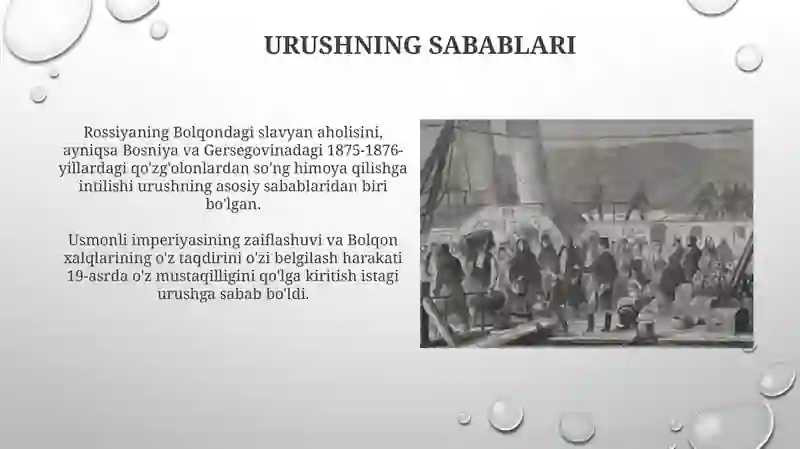 URUSHNING SABABLARI

Rossiyaning Bolqondagi slavyan aholisini, ayniqsa Bosniya va Gersegovinadagi 1875-1876-yillardagi qo'zg'olonlardan so'ng himoya qilishga intilishi urushning asosiy sabablaridan biri bo'lgan.

Usmonli imperiyasining zaiflashuvi va Bolqon xalqlarining o'z taqdirini o'zi belgilash harakati 19-asrda o'z mustaqilligini qo'lga kiritish istagi urushga sabab bo'ldi.